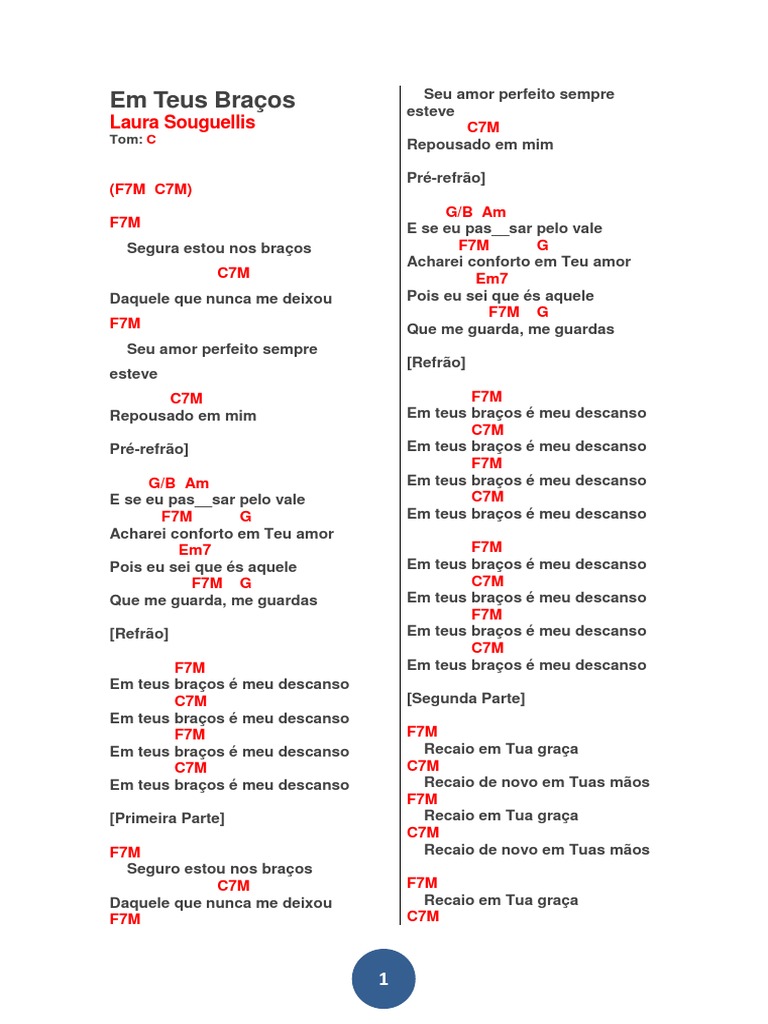 Em Teus Braços
Laura Souguellis
Tom: C

(F7M C7M)

F7M
Segura estou nos braços
C7M
Daquele que nunca me deixou
F7M
Seu amor perfeito sempre esteve
C7M
Repousado em mim

Pré-refrão]

G/B Am
E se eu pas__sar pelo vale
F7M G
Acharei conforto em Teu amor
Em7
Pois eu sei que és aquele
F7M G
Que me guarda, me guardas

[Refrão]

F7M
Em teus braços é meu descanso
C7M
Em teus braços é meu descanso
F7M
Em teus braços é meu descanso
C7M
Em teus braços é meu descanso

[Primeira Parte]

F7M
Seguro estou nos braços
C7M
Daquele que nunca me deixou
F7M
Seu amor perfeito sempre esteve
C7M
Repousado em mim

Pré-refrão]

G/B Am
E se eu pas__sar pelo vale
F7M G
Acharei conforto em Teu amor
Em7
Pois eu sei que és aquele
F7M G
Que me guarda, me guardas

[Refrão]

F7M
Em teus braços é meu descanso
C7M
Em teus braços é meu descanso
F7M
Em teus braços é meu descanso
C7M
Em teus braços é meu descanso

F7M
Em teus braços é meu descanso
C7M
Em teus braços é meu descanso
F7M
Em teus braços é meu descanso
C7M
Em teus braços é meu descanso

[Segunda Parte]

F7M
Recaio em Tua graça
C7M
Recaio de novo em Tuas mãos
F7M
Recaio em Tua graça
C7M
Recaio de novo em Tuas mãos

F7M
Recaio em Tua graça
C7M

1